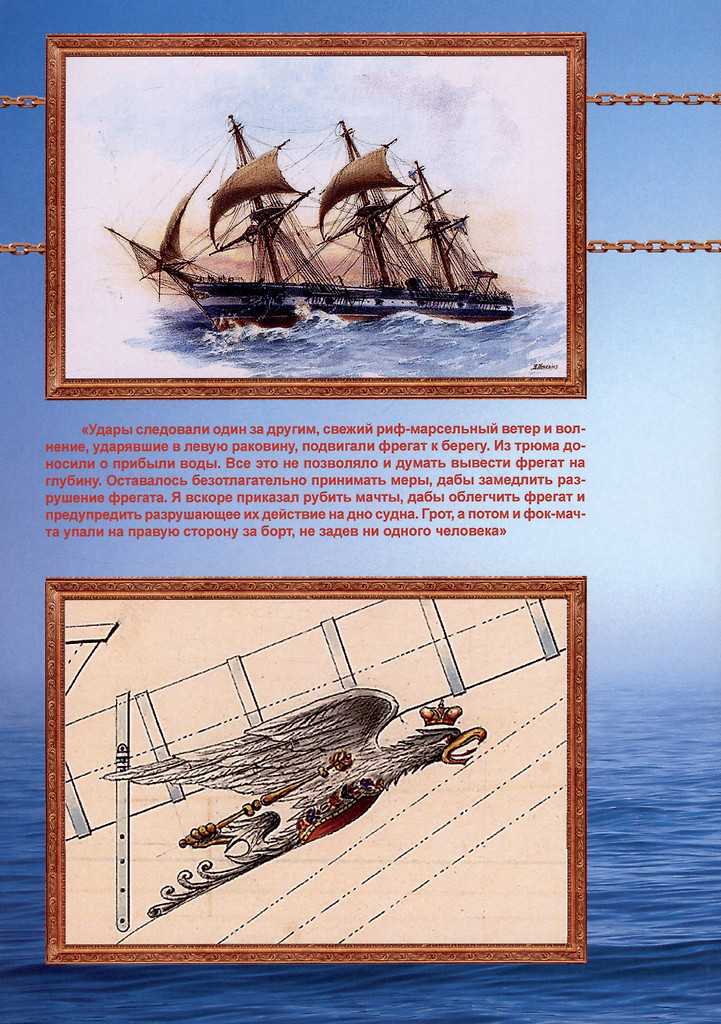 «Удары следовали один за другим, свежий риф-марсельный ветер и волнение, ударявшие в левую раковину, подвигали фрегат к берегу. Из трюма доносили о прибыли воды. Все это не позволяло и думать вывести фрегат на глубину. Оставалось безотлагательно принимать меры, дабы замедлить разрушение фрегата. Я вскоре приказал рубить мачты, дабы облегчить фрегат и предупредить разрушающее их действие на дно судна. Грот, а потом и фок-мачта упали на правую сторону за борт, не задев ни одного человека»